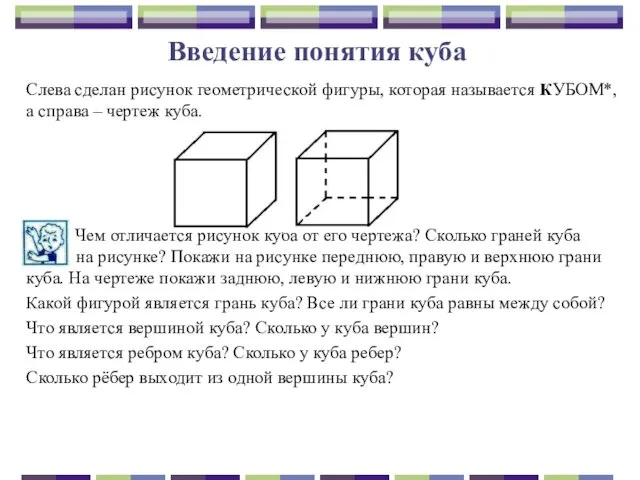 Введение понятия куба

Слева сделан рисунок геометрической фигуры, которая называется КУБОМ*, а справа – чертеж куба.

Чем отличается рисунок куба от его чертежа? Сколько граней куба на рисунке? Покажи на рисунке переднюю, правую и верхнюю грани куба. На чертеже покажи заднюю, левую и нижнюю грани куба.

Какой фигурой является грань куба? Все ли грани куба равны между собой?

Что является вершиной куба? Сколько у куба вершин?

Что является ребром куба? Сколько у куба ребер?

Сколько рёбер выходит из одной вершины куба?